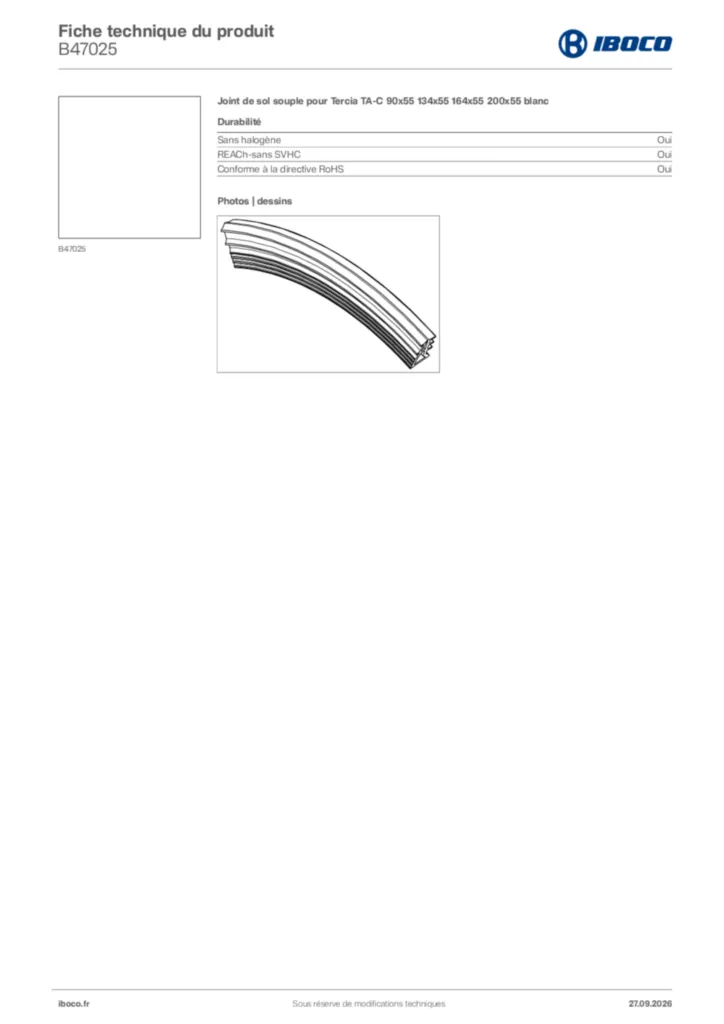 Fiche technique du produit
B47025

IBOCO

B47025

Joint de sol souple pour Tercia TA-C 90x55 134x55 164x55 200x55 blanc

Durabilité

| Sans halogène | Oui |
|---|---|
| REACh-sans SVHC | Oui |
| Conforme à la directive RoHS | Oui |

Photos | dessins

iboco.fr
Sous réserve de modifications techniques
27.09.2026